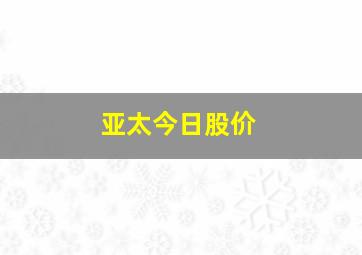 亚太今日股价